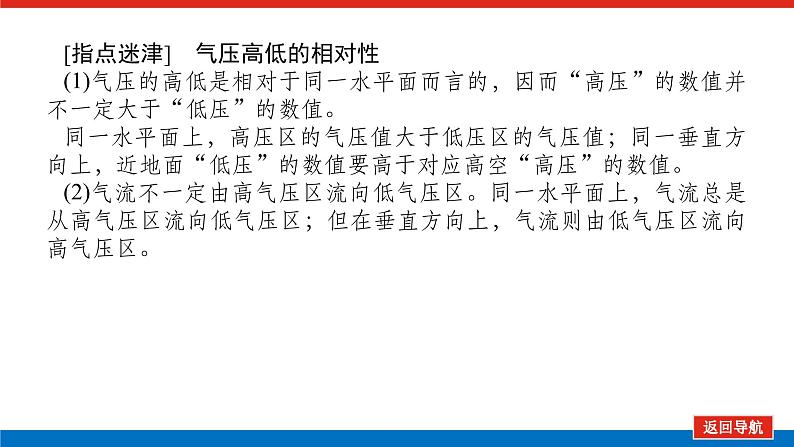 [指点迷津] 气压高低的相对性

(1)气压的高低是相对于同一水平面而言的，因而“高压”的数值并不一定大于“低压”的数值。

同一水平面上，高压区的气压值大于低压区的气压值；同一垂直方向上，近地面“低压”的数值要高于对应高空“高压”的数值。

(2)气流不一定由高气压区流向低气压区。同一水平面上，气流总是从高气压区流向低气压区；但在垂直方向上，气流则由低气压区流向高气压区。

返回导航